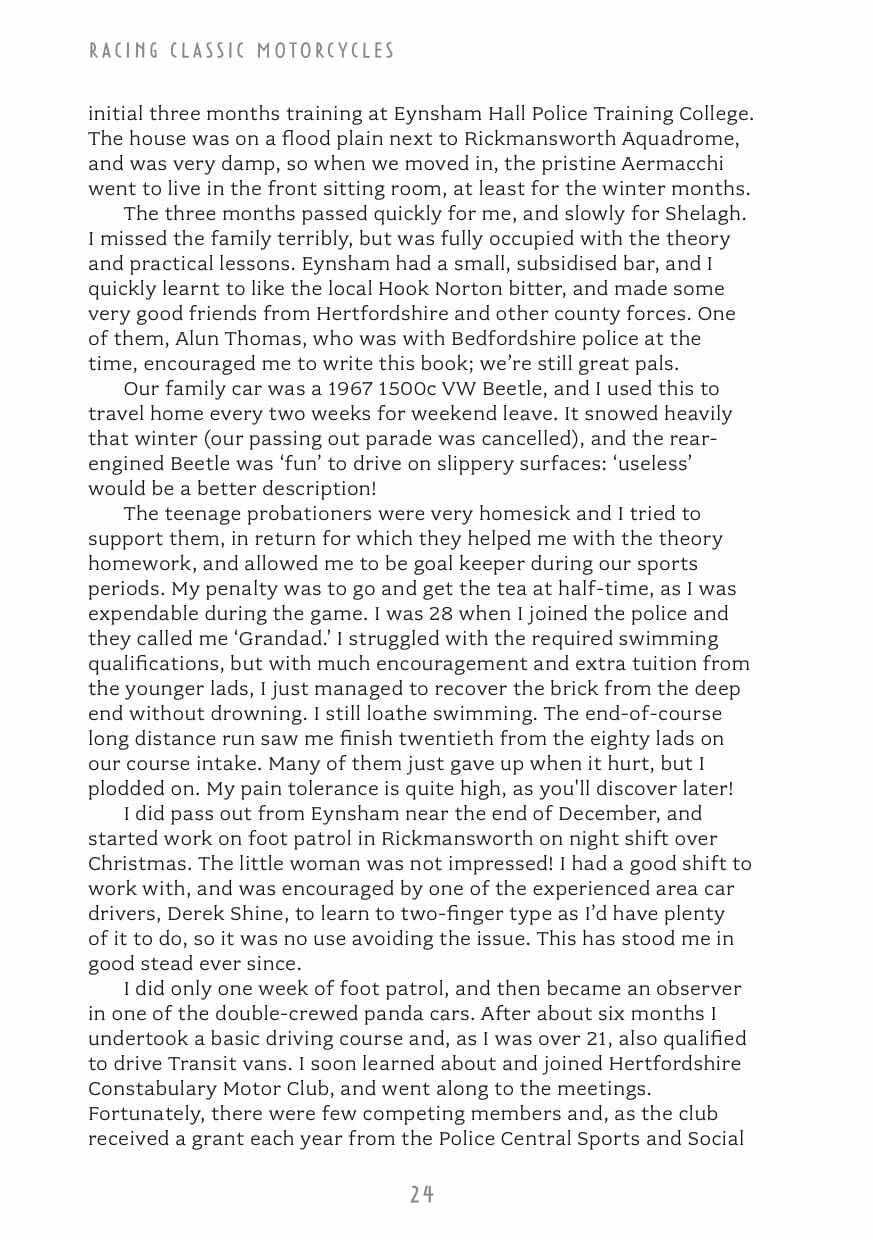 RACING CLASSIC MOTORCYCLES

initial three months training at Eynsham Hall Police Training College. The house was on a flood plain next to Rickmansworth Aquadrome, and was very damp, so when we moved in, the pristine Aermacchi went to live in the front sitting room, at least for the winter months.

The three months passed quickly for me, and slowly for Shelagh. I missed the family terribly, but was fully occupied with the theory and practical lessons. Eynsham had a small, subsidised bar, and I quickly learnt to like the local Hook Norton bitter, and made some very good friends from Hertfordshire and other county forces. One of them, Alun Thomas, who was with Bedfordshire police at the time, encouraged me to write this book; we're still great pals.

Our family car was a 1967 1500c VW Beetle, and I used this to travel home every two weeks for weekend leave. It snowed heavily that winter (our passing out parade was cancelled), and the rear-engined Beetle was 'fun' to drive on slippery surfaces: 'useless' would be a better description!

The teenage probationers were very homesick and I tried to support them, in return for which they helped me with the theory homework, and allowed me to be goal keeper during our sports periods. My penalty was to go and get the tea at half-time, as I was expendable during the game. I was 28 when I joined the police and they called me 'Grandad.' I struggled with the required swimming qualifications, but with much encouragement and extra tuition from the younger lads, I just managed to recover the brick from the deep end without drowning. I still loathe swimming. The end-of-course long distance run saw me finish twentieth from the eighty lads on our course intake. Many of them just gave up when it hurt, but I plodded on. My pain tolerance is quite high, as you'll discover later!

I did pass out from Eynsham near the end of December, and started work on foot patrol in Rickmansworth on night shift over Christmas. The little woman was not impressed! I had a good shift to work with, and was encouraged by one of the experienced area car drivers, Derek Shine, to learn to two-finger type as I'd have plenty of it to do, so it was no use avoiding the issue. This has stood me in good stead ever since.

I did only one week of foot patrol, and then became an observer in one of the double-crewed panda cars. After about six months I undertook a basic driving course and, as I was over 21, also qualified to drive Transit vans. I soon learned about and joined Hertfordshire Constabulary Motor Club, and went along to the meetings. Fortunately, there were few competing members and, as the club received a grant each year from the Police Central Sports and Social

24